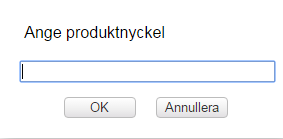 Ange produktnyckel

OK

Annullera